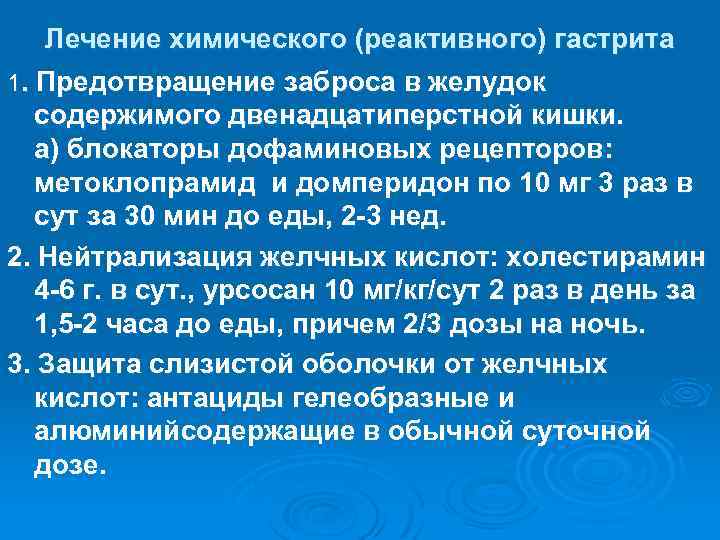 Лечение химического (реактивного) гастрита

1. Предотвращение заброса в желудок содержимого двенадцатиперстной кишки.
а) блокаторы дофаминовых рецепторов: метоклопрамид и домперидон по 10 мг 3 раз в сут за 30 мин до еды, 2-3 нед.

2. Нейтрализация желчных кислот: холестирамин 4-6 г. в сут., урсосан 10 мг/кг/сут 2 раз в день за 1,5-2 часа до еды, причем 2/3 дозы на ночь.

3. Защита слизистой оболочки от желчных кислот: антациды гелеобразные и алюминийсодержащие в обычной суточной дозе.